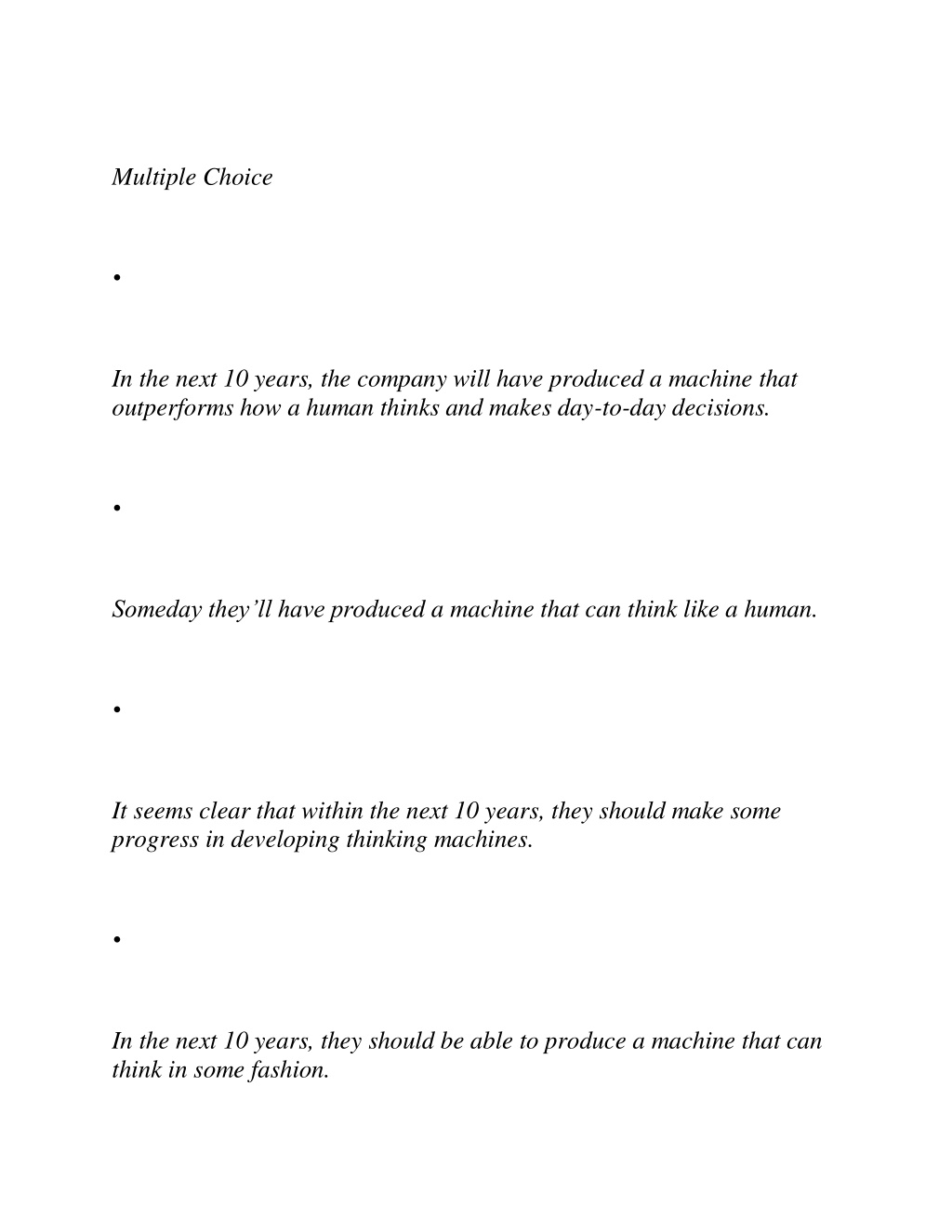 Multiple Choice

•

In the next 10 years, the company will have produced a machine that outperforms how a human thinks and makes day-to-day decisions.

•

Someday they’ll have produced a machine that can think like a human.

•

It seems clear that within the next 10 years, they should make some progress in developing thinking machines.

•

In the next 10 years, they should be able to produce a machine that can think in some fashion.